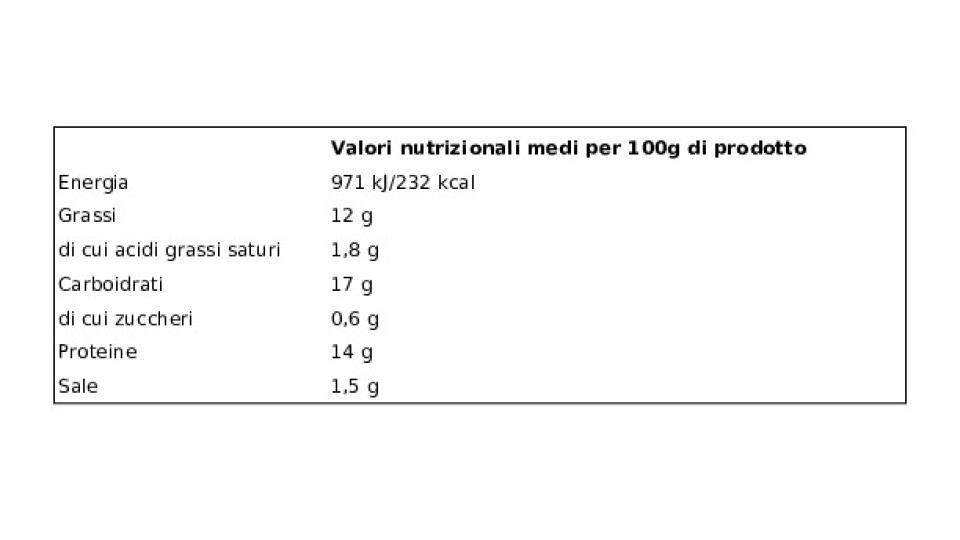 |  | Valori nutrizionali medi per 100g di prodotto |
|---|---|
| Energia | 971 kJ/232 kcal |
| Grassi | 12 g |
| di cui acidi grassi saturi | 1,8 g |
| Carboidrati | 17 g |
| di cui zuccheri | 0,6 g |
| Proteine | 14 g |
| Sale | 1,5 g |